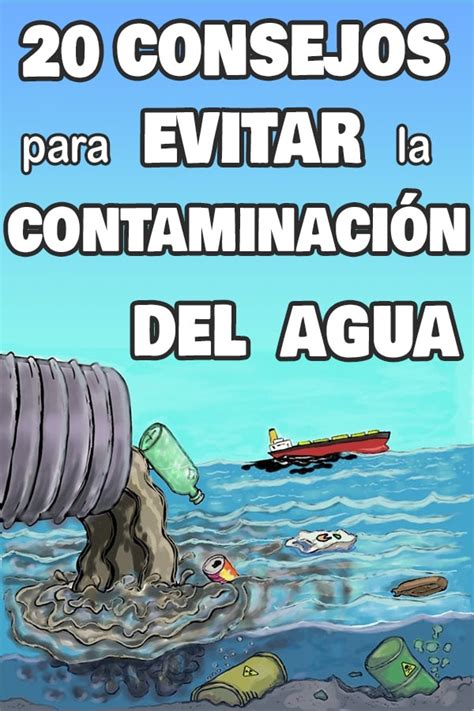 20 CONSEJOS para EVITAR la CONTAMINACIÓN DEL AGUA